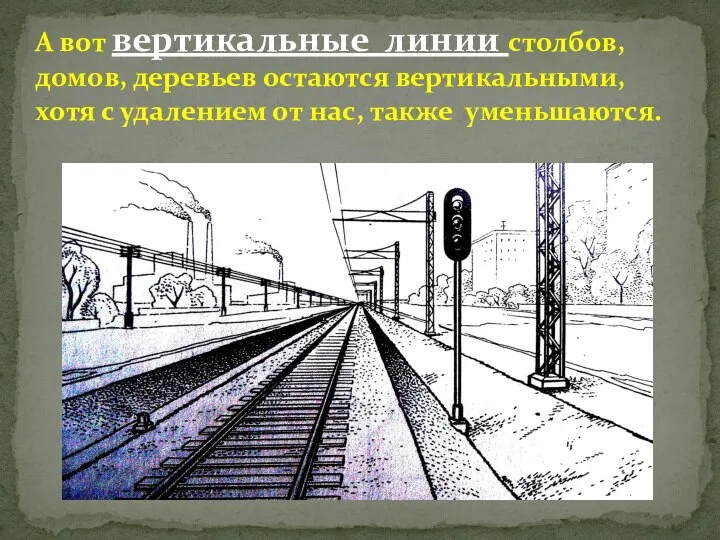 А вот вертикальные линии столбов, домов, деревьев остаются вертикальными, хотя с удалением от нас, также уменьшаются.